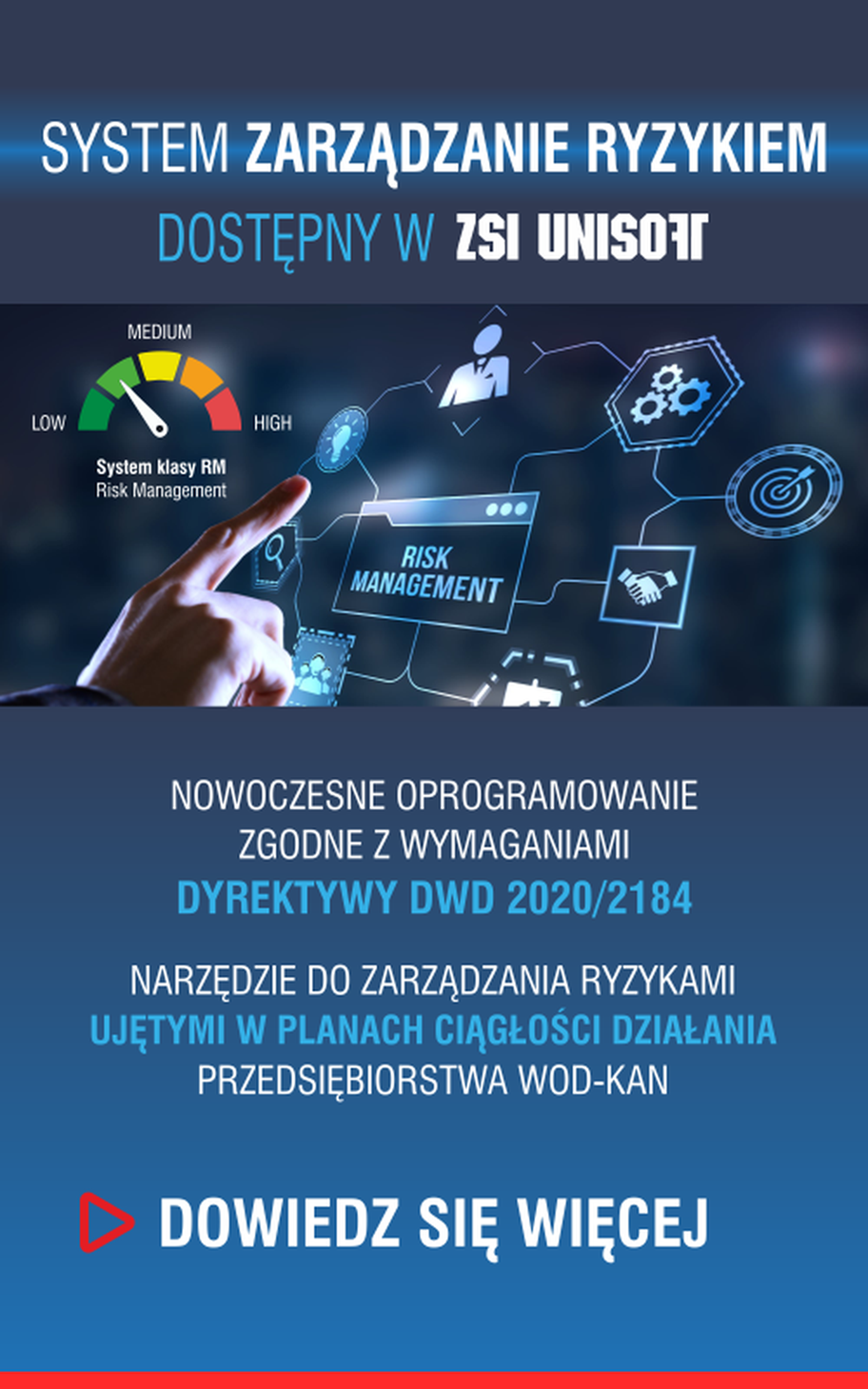 SYSTEM ZARZĄDZANIE RYZYKIEM

DOSTĘPNY W ZSI UNISOFT

MEDIUM

LOW

HIGH

System klasy RM
Risk Management

RISK MANAGEMENT

NOWOCZESNE OPROGRAMOWANIE
ZGODNE Z WYMAGANIAMI
DYREKTYWY DWD 2020/2184

NARZĘDZIE DO ZARZĄDZANIA RYZYKAMI
UJĘTYMI W PLANACH CIĄGŁOŚCI DZIAŁANIA
PRZEDSIĘBIORSTWA WOD-KAN

DOWIEDZ SIĘ WIĘCEJ